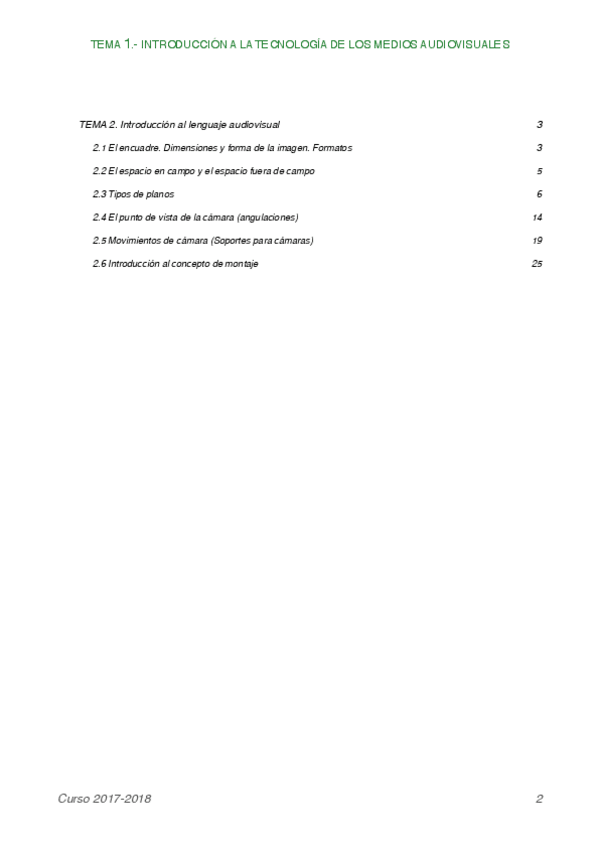 TEMA 1.- INTRODUCCIÓN A LA TECNOLOGÍA DE LOS MEDIOS AUDIOVISUALES

TEMA 2. Introducción al lenguaje audiovisual 3

2.1 El encuadre. Dimensiones y forma de la imagen. Formatos 3

2.2 El espacio en campo y el espacio fuera de campo 5

2.3 Tipos de planos 6

2.4 El punto de vista de la cámara (angulaciones) 14

2.5 Movimientos de cámara (Soportes para cámaras) 19

2.6 Introducción al concepto de montaje 25

Curso 2017-2018 2